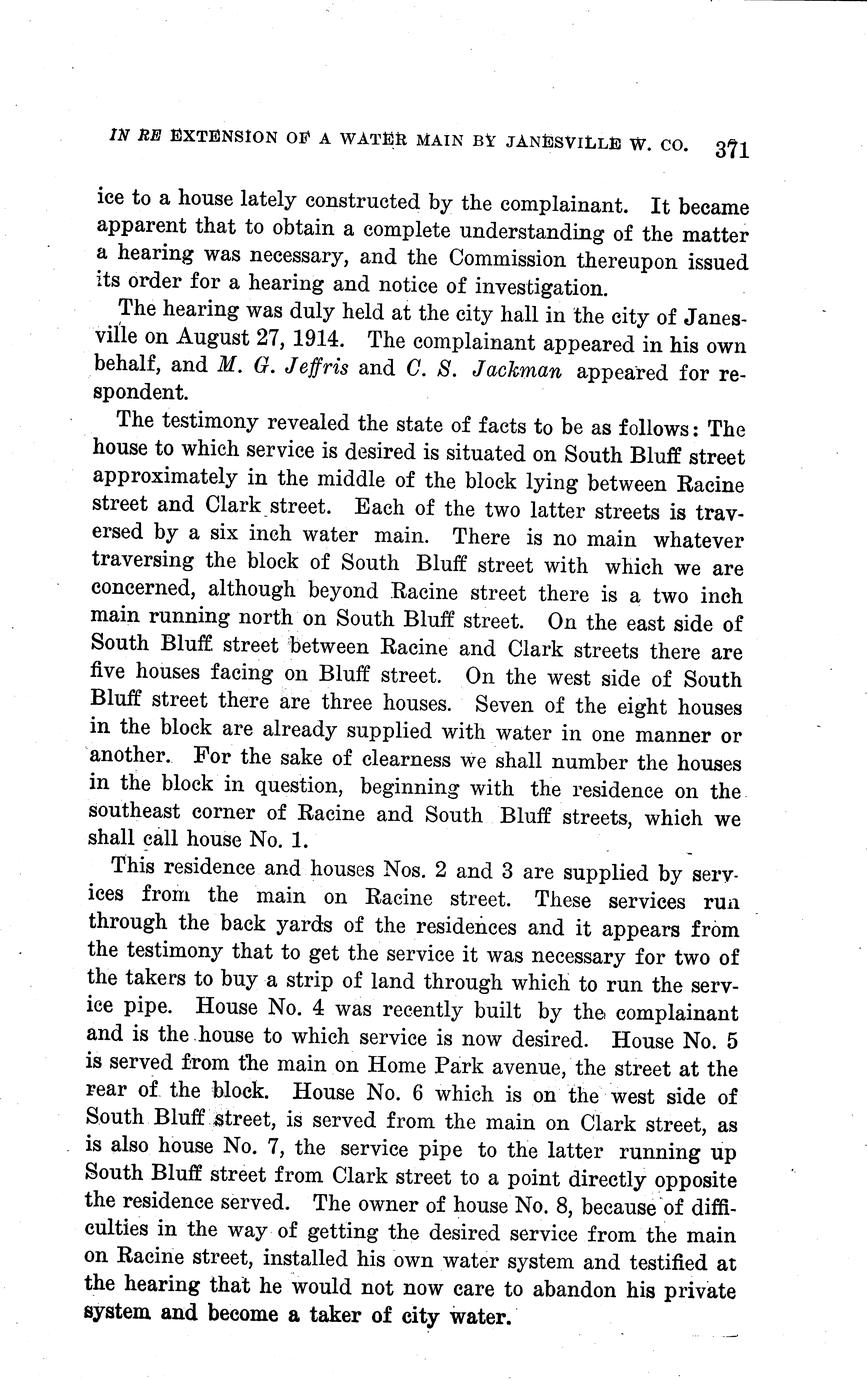 IN RE EXTENSION OF A WATER MAIN BY JANESVILLE W. CO. 371

ice to a house lately constructed by the complainant. It became apparent that to obtain a complete understanding of the matter a hearing was necessary, and the Commission thereupon issued its order for a hearing and notice of investigation.

The hearing was duly held at the city hall in the city of Janesville on August 27, 1914. The complainant appeared in his own behalf, and M. G. Jeffris and C. S. Jackman appeared for respondent.

The testimony revealed the state of facts to be as follows: The house to which service is desired is situated on South Bluff street approximately in the middle of the block lying between Racine street and Clark street. Each of the two latter streets is traversed by a six inch water main. There is no main whatever traversing the block of South Bluff street with which we are concerned, although beyond Racine street there is a two inch main running north on South Bluff street. On the east side of South Bluff street between Racine and Clark streets there are five houses facing on Bluff street. On the west side of South Bluff street there are three houses. Seven of the eight houses in the block are already supplied with water in one manner or another. For the sake of clearness we shall number the houses in the block in question, beginning with the residence on the southeast corner of Racine and South Bluff streets, which we shall call house No. 1.

This residence and houses Nos. 2 and 3 are supplied by services from the main on Racine street. These services run through the back yards of the residences and it appears from the testimony that to get the service it was necessary for two of the takers to buy a strip of land through which to run the service pipe. House No. 4 was recently built by the complainant and is the house to which service is now desired. House No. 5 is served from the main on Home Park avenue, the street at the rear of the block. House No. 6 which is on the west side of South Bluff street, is served from the main on Clark street, as is also house No. 7, the service pipe to the latter running up South Bluff street from Clark street to a point directly opposite the residence served. The owner of house No. 8, because of difficulties in the way of getting the desired service from the main on Racine street, installed his own water system and testified at the hearing that he would not now care to abandon his private system and become a taker of city water.